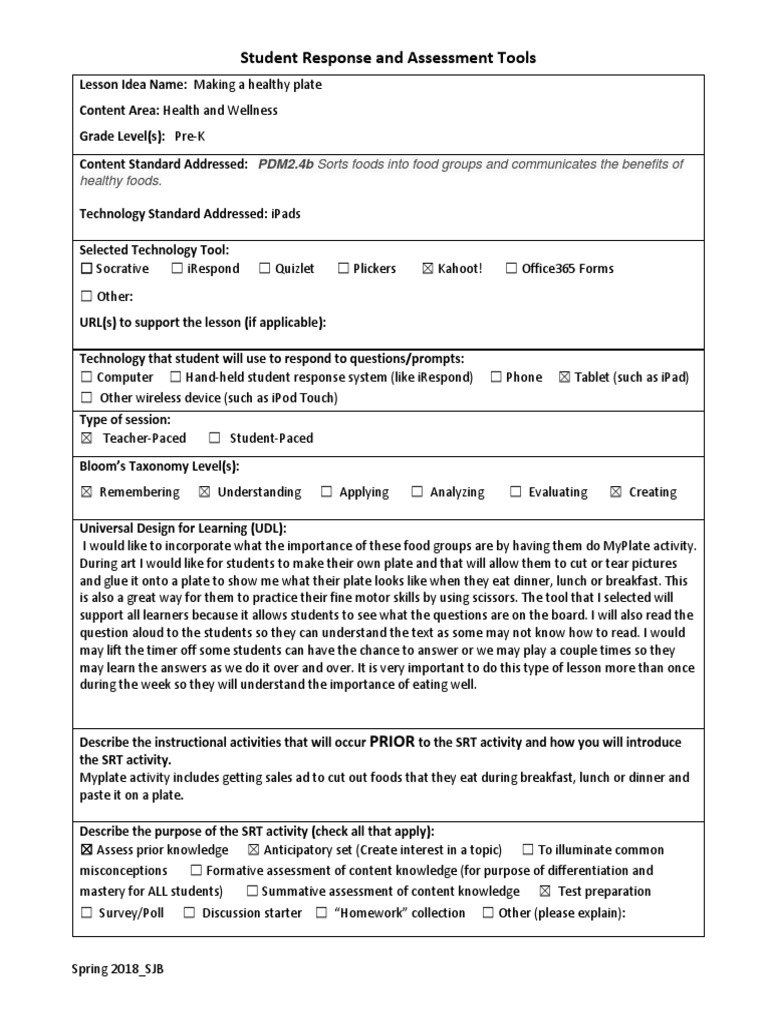 Student Response and Assessment Tools

Lesson Idea Name: Making a healthy plate

Content Area: Health and Wellness

Grade Level(s): Pre-K

Content Standard Addressed: PDM2.4b Sorts foods into food groups and communicates the benefits of healthy foods.

Technology Standard Addressed: iPads

Selected Technology Tool:
☐ Socrative ☐ iRespond ☐ Quizlet ☐ Plickers ☒ Kahoot! ☐ Office365 Forms

☐ Other:

URL(s) to support the lesson (if applicable):

Technology that student will use to respond to questions/prompts:
☐ Computer ☐ Hand-held student response system (like iRespond) ☐ Phone ☒ Tablet (such as iPad)
☐ Other wireless device (such as iPod Touch)

Type of session:
☒ Teacher-Paced ☐ Student-Paced

Bloom's Taxonomy Level(s):

☒ Remembering ☒ Understanding ☐ Applying ☐ Analyzing ☐ Evaluating ☒ Creating

Universal Design for Learning (UDL):
I would like to incorporate what the importance of these food groups are by having them do MyPlate activity. During art I would like for students to make their own plate and that will allow them to cut or tear pictures and glue it onto a plate to show me what their plate looks like when they eat dinner, lunch or breakfast. This is also a great way for them to practice their fine motor skills by using scissors. The tool that I selected will support all learners because it allows students to see what the questions are on the board. I will also read the question aloud to the students so they can understand the text as some may not know how to read. I would may lift the timer off some students can have the chance to answer or we may play a couple times so they may learn the answers as we do it over and over. It is very important to do this type of lesson more than once during the week so they will understand the importance of eating well.

Describe the instructional activities that will occur PRIOR to the SRT activity and how you will introduce the SRT activity.
Myplate activity includes getting sales ad to cut out foods that they eat during breakfast, lunch or dinner and paste it on a plate.

Describe the purpose of the SRT activity (check all that apply):
☒ Assess prior knowledge ☒ Anticipatory set (Create interest in a topic) ☐ To illuminate common misconceptions ☐ Formative assessment of content knowledge (for purpose of differentiation and mastery for ALL students) ☐ Summative assessment of content knowledge ☒ Test preparation
☐ Survey/Poll ☐ Discussion starter ☐ "Homework" collection ☐ Other (please explain):

Spring 2018_SJB